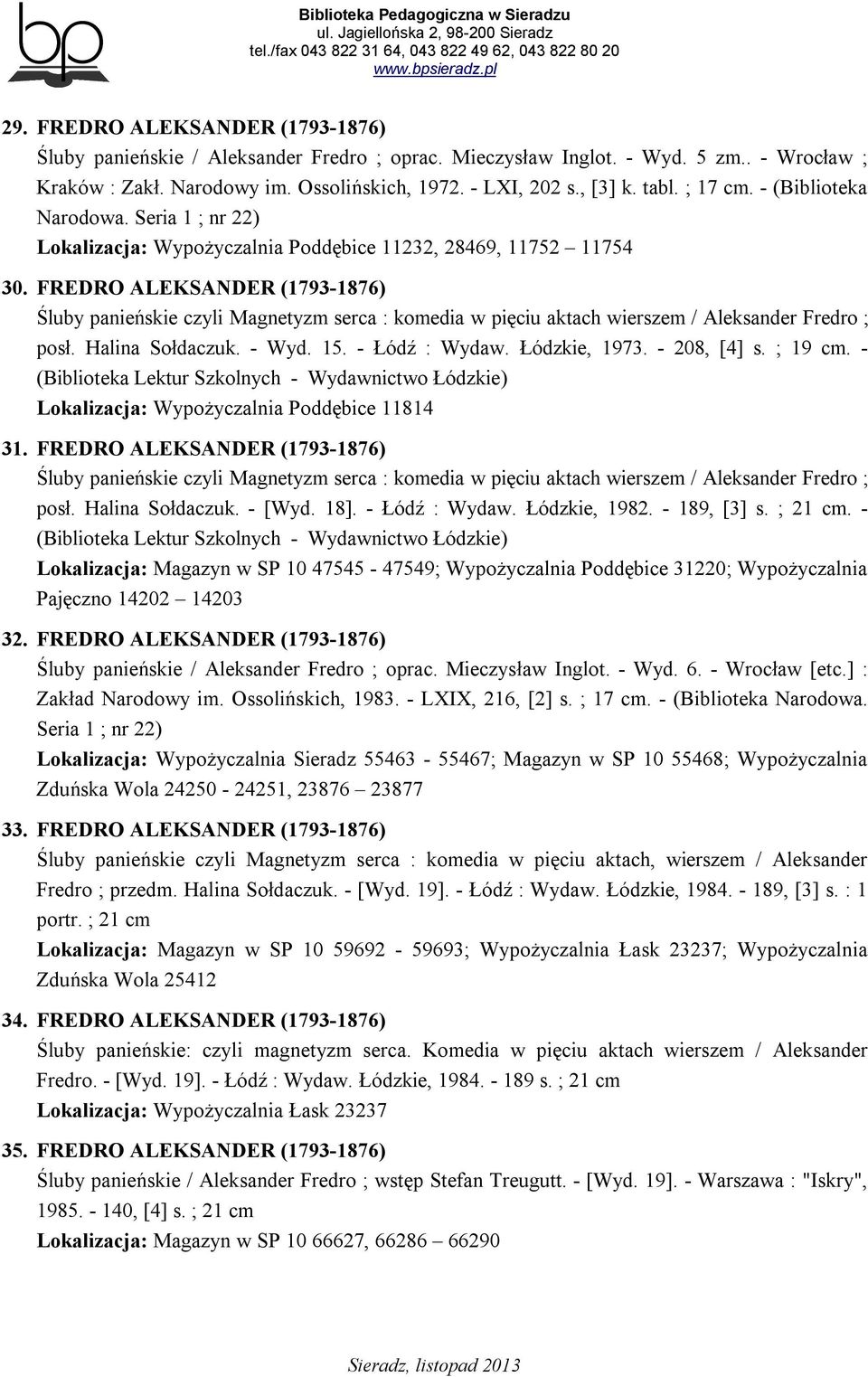 bp

Biblioteka Pedagogiczna w Sieradzu
ul. Jagiellońska 2, 98-200 Sieradz
tel./fax 043 822 31 64, 043 822 49 62, 043 822 80 20
www.bpsieradz.pl

29. FREDRO ALEKSANDER (1793-1876)
Śluby panieńskie / Aleksander Fredro ; oprac. Mieczysław Inglot. - Wyd. 5 zm.. - Wrocław ; Kraków : Zakł. Narodowy im. Ossolińskich, 1972. - LXI, 202 s., [3] k. tabl. ; 17 cm. - (Biblioteka Narodowa. Seria 1 ; nr 22)
Lokalizacja: Wypożyczalnia Poddębice 11232, 28469, 11752 – 11754

30. FREDRO ALEKSANDER (1793-1876)
Śluby panieńskie czyli Magnetyzm serca : komedia w pięciu aktach wierszem / Aleksander Fredro ; posł. Halina Sołdaczuk. - Wyd. 15. - Łódź : Wydaw. Łódzkie, 1973. - 208, [4] s. ; 19 cm. - (Biblioteka Lektur Szkolnych - Wydawnictwo Łódzkie)
Lokalizacja: Wypożyczalnia Poddębice 11814

31. FREDRO ALEKSANDER (1793-1876)
Śluby panieńskie czyli Magnetyzm serca : komedia w pięciu aktach wierszem / Aleksander Fredro ; posł. Halina Sołdaczuk. - [Wyd. 18]. - Łódź : Wydaw. Łódzkie, 1982. - 189, [3] s. ; 21 cm. - (Biblioteka Lektur Szkolnych - Wydawnictwo Łódzkie)
Lokalizacja: Magazyn w SP 10 47545 - 47549; Wypożyczalnia Poddębice 31220; Wypożyczalnia Pajęczno 14202 – 14203

32. FREDRO ALEKSANDER (1793-1876)
Śluby panieńskie / Aleksander Fredro ; oprac. Mieczysław Inglot. - Wyd. 6. - Wrocław [etc.] : Zakład Narodowy im. Ossolińskich, 1983. - LXIX, 216, [2] s. ; 17 cm. - (Biblioteka Narodowa. Seria 1 ; nr 22)
Lokalizacja: Wypożyczalnia Sieradz 55463 - 55467; Magazyn w SP 10 55468; Wypożyczalnia Zduńska Wola 24250 - 24251, 23876 – 23877

33. FREDRO ALEKSANDER (1793-1876)
Śluby panieńskie czyli Magnetyzm serca : komedia w pięciu aktach, wierszem / Aleksander Fredro ; przedm. Halina Sołdaczuk. - [Wyd. 19]. - Łódź : Wydaw. Łódzkie, 1984. - 189, [3] s. : 1 portr. ; 21 cm
Lokalizacja: Magazyn w SP 10 59692 - 59693; Wypożyczalnia Łask 23237; Wypożyczalnia Zduńska Wola 25412

34. FREDRO ALEKSANDER (1793-1876)
Śluby panieńskie: czyli magnetyzm serca. Komedia w pięciu aktach wierszem / Aleksander Fredro. - [Wyd. 19]. - Łódź : Wydaw. Łódzkie, 1984. - 189 s. ; 21 cm
Lokalizacja: Wypożyczalnia Łask 23237

35. FREDRO ALEKSANDER (1793-1876)
Śluby panieńskie / Aleksander Fredro ; wstęp Stefan Treugutt. - [Wyd. 19]. - Warszawa : "Iskry", 1985. - 140, [4] s. ; 21 cm
Lokalizacja: Magazyn w SP 10 66627, 66286 – 66290

Sieradz, listopad 2013